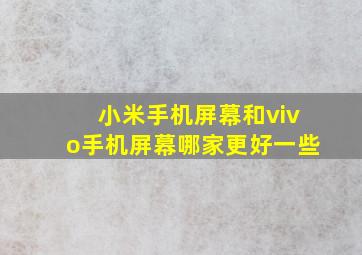 小米手机屏幕和vivo手机屏幕哪家更好一些